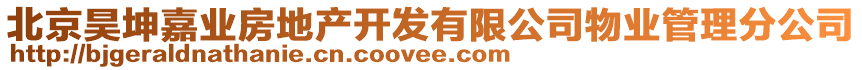 北京昊坤嘉业房地产开发有限公司物业管理分公司
http://bjgeraldnathanie.cn.coovee.com